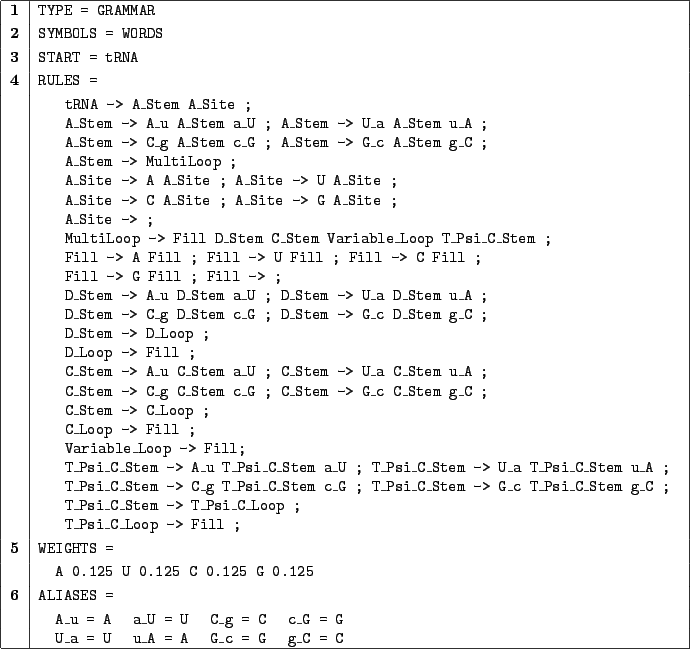 1 TYPE = GRAMMAR
2 SYMBOLS = WORDS
3 START = tRNA
4 RULES =
tRNA -> A_Stem A_Site ;
A_Stem -> A_u A_Stem a_U ; A_Stem -> U_a A_Stem u_A ;
A_Stem -> C_g A_Stem c_G ; A_Stem -> G_c A_Stem g_C ;
A_Stem -> MultiLoop ;
A_Site -> A A_Site ; A_Site -> U A_Site ;
A_Site -> C A_Site ; A_Site -> G A_Site ;
A_Site -> ;
MultiLoop -> Fill D_Stem C_Stem Variable_Loop T_Psi_C_Stem ;
Fill -> A Fill ; Fill -> U Fill ; Fill -> C Fill ;
Fill -> G Fill ; Fill -> ;
D_Stem -> A_u D_Stem a_U ; D_Stem -> U_a D_Stem u_A ;
D_Stem -> C_g D_Stem c_G ; D_Stem -> G_c D_Stem g_C ;
D_Stem -> D_Loop ;
D_Loop -> Fill ;
C_Stem -> A_u C_Stem a_U ; C_Stem -> U_a C_Stem u_A ;
C_Stem -> C_g C_Stem c_G ; C_Stem -> G_c C_Stem g_C ;
C_Stem -> C_Loop ;
C_Loop -> Fill ;
Variable_Loop -> Fill;
T_Psi_C_Stem -> A_u T_Psi_C_Stem a_U ; T_Psi_C_Stem -> U_a T_Psi_C_Stem u_A ;
T_Psi_C_Stem -> C_g T_Psi_C_Stem c_G ; T_Psi_C_Stem -> G_c T_Psi_C_Stem g_C ;
T_Psi_C_Stem -> T_Psi_C_Loop ;
T_Psi_C_Loop -> Fill ;
5 WEIGHTS =
A 0.125 U 0.125 C 0.125 G 0.125
6 ALIASES =
A_u = A a_U = U C_g = C c_G = G
U_a = U u_A = A G_c = G g_C = C